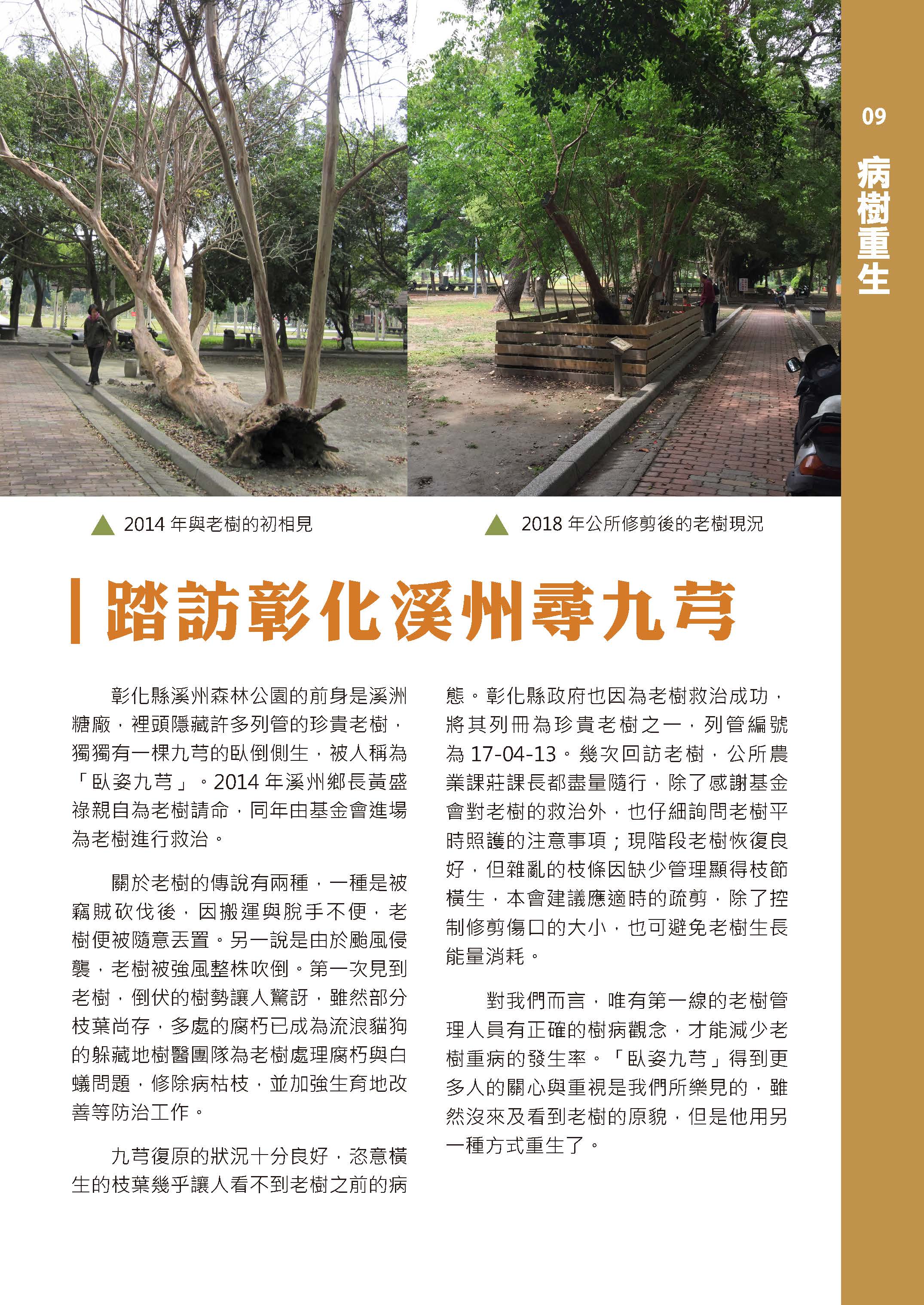 09

病樹重生

▲ 2014 年與老樹的初相見

▲ 2018 年公所修剪後的老樹現況

踏訪彰化溪州尋九芎

彰化縣溪州森林公園的前身是溪洲糖廠，裡頭隱藏許多列管的珍貴老樹，獨獨有一棵九芎的臥倒側生，被人稱為「臥姿九芎」。2014 年溪州鄉長黃盛祿親自為老樹請命，同年由基金會進場為老樹進行救治。

關於老樹的傳說有兩種，一種是被竊賊砍伐後，因搬運與脫手不便，老樹便被隨意丟置。另一說是由於颱風侵襲，老樹被強風整株吹倒。第一次見到老樹，倒伏的樹勢讓人驚訝，雖然部分枝葉尚存，多處的腐朽已成為流浪貓狗的躲藏地樹醫團隊為老樹處理腐朽與白蟻問題，修除病枯枝，並加強生育地改善等防治工作。

九芎復原的狀況十分良好，恣意橫生的枝葉幾乎讓人看不到老樹之前的病態。彰化縣政府也因為老樹救治成功，將其列冊為珍貴老樹之一，列管編號為 17-04-13。幾次回訪老樹，公所農業課莊課長都盡量隨行，除了感謝基金會對老樹的救治外，也仔細詢問老樹平時照護的注意事項；現階段老樹恢復良好，但雜亂的枝條因缺少管理顯得枝節橫生，本會建議應適時的疏剪，除了控制修剪傷口的大小，也可避免老樹生長能量消耗。

對我們而言，唯有第一線的老樹管理人員有正確的樹病觀念，才能減少老樹重病的發生率。「臥姿九芎」得到更多人的關心與重視是我們所樂見的，雖然沒來及看到老樹的原貌，但是他用另一種方式重生了。